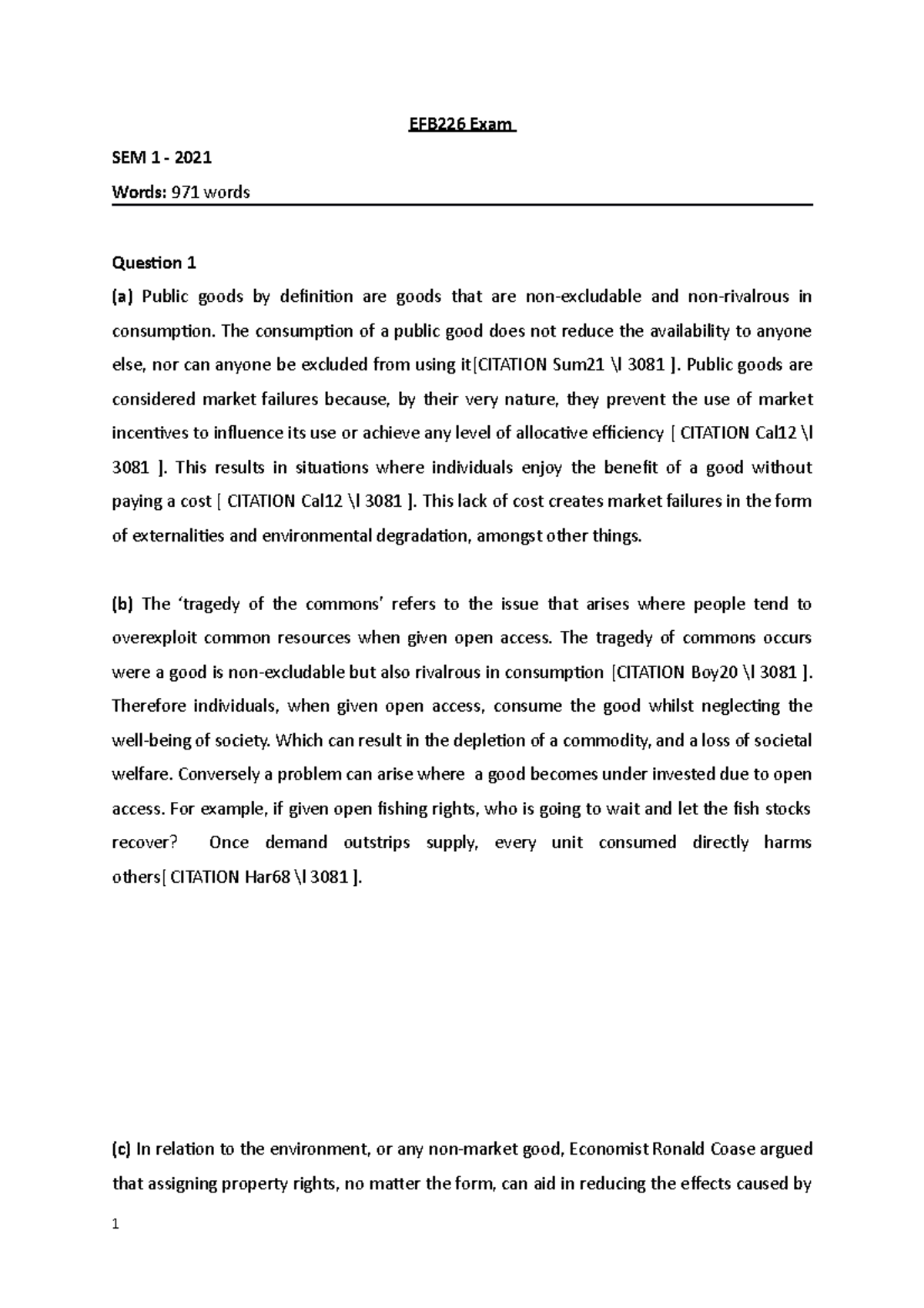 EFB226 Exam

SEM 1 - 2021

Words: 971 words

Question 1

(a) Public goods by definition are goods that are non-excludable and non-rivalrous in consumption. The consumption of a public good does not reduce the availability to anyone else, nor can anyone be excluded from using it[CITATION Sum21 \l 3081 ]. Public goods are considered market failures because, by their very nature, they prevent the use of market incentives to influence its use or achieve any level of allocative efficiency [ CITATION Cal12 \l 3081 ]. This results in situations where individuals enjoy the benefit of a good without paying a cost [ CITATION Cal12 \l 3081 ]. This lack of cost creates market failures in the form of externalities and environmental degradation, amongst other things.

(b) The 'tragedy of the commons' refers to the issue that arises where people tend to overexploit common resources when given open access. The tragedy of commons occurs were a good is non-excludable but also rivalrous in consumption [CITATION Boy20 \l 3081 ]. Therefore individuals, when given open access, consume the good whilst neglecting the well-being of society. Which can result in the depletion of a commodity, and a loss of societal welfare. Conversely a problem can arise where a good becomes under invested due to open access. For example, if given open fishing rights, who is going to wait and let the fish stocks recover? Once demand outstrips supply, every unit consumed directly harms others[ CITATION Har68 \l 3081 ].

(c) In relation to the environment, or any non-market good, Economist Ronald Coase argued that assigning property rights, no matter the form, can aid in reducing the effects caused by

1